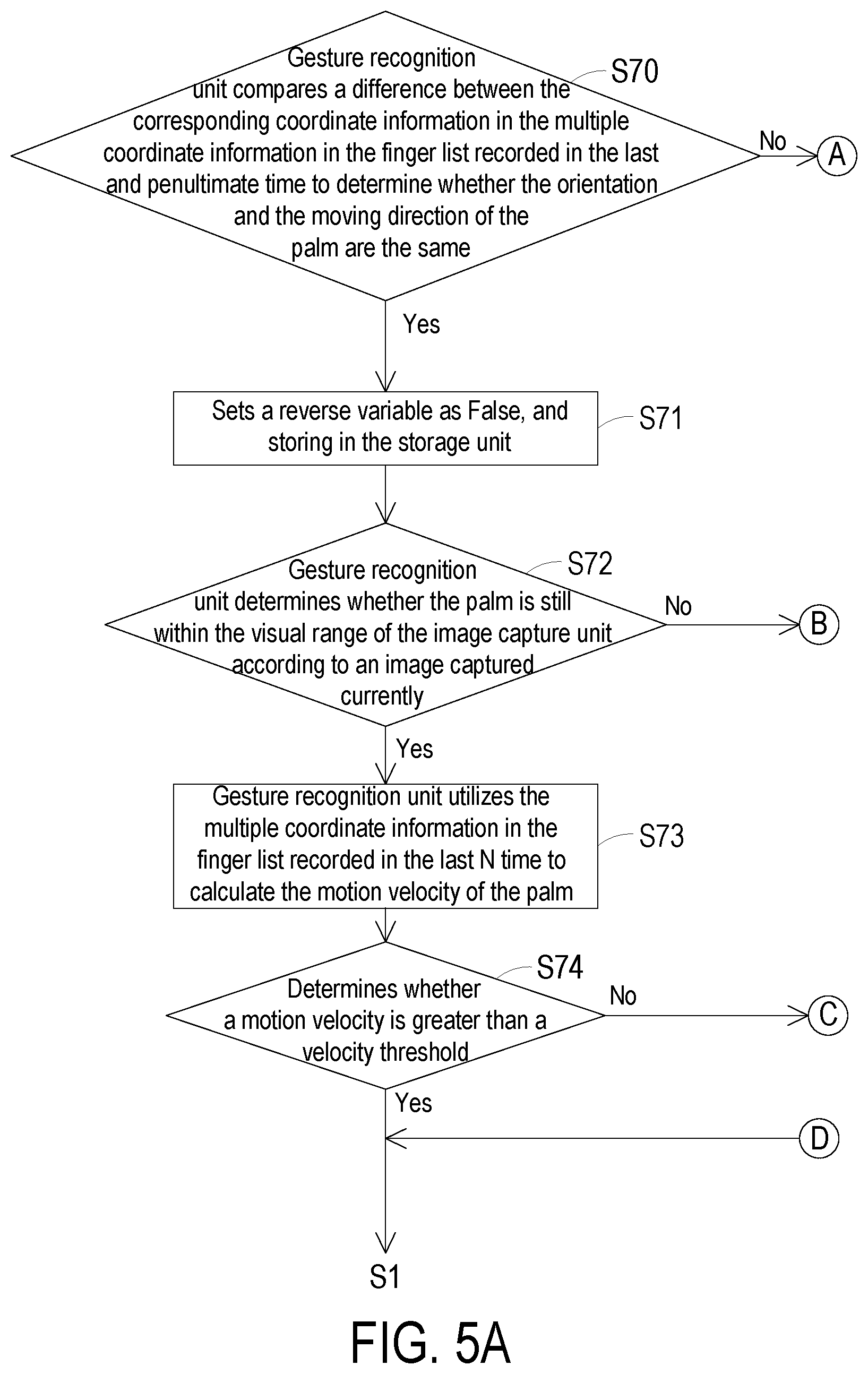 Gesture recognition unit compares a difference between the corresponding coordinate information in the multiple coordinate information in the finger list recorded in the last and penultimate time to determine whether the orientation and the moving direction of the palm are the same

S70

No

A

Yes

Sets a reverse variable as False, and storing in the storage unit

S71

Gesture recognition unit determines whether the palm is still within the visual range of the image capture unit according to an image captured currently

S72

No

B

Yes

Gesture recognition unit utilizes the multiple coordinate information in the finger list recorded in the last N time to calculate the motion velocity of the palm

S73

Determines whether a motion velocity is greater than a velocity threshold

S74

No

C

Yes

D

S1

FIG. 5A